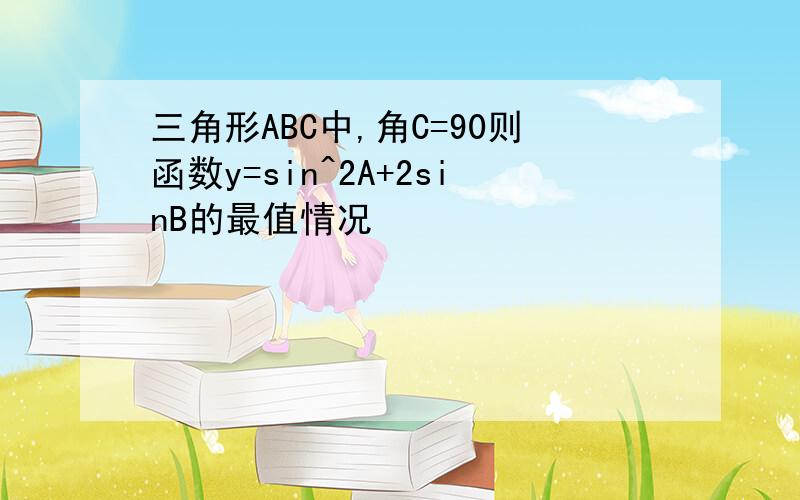 三角形ABC中,角C=90则函数y=sin^2A+2sinB的最值情况